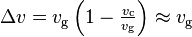 $\Delta v = v_{\mathrm{g}} \left(1 - \frac{v_{\mathrm{c}}}{v_{\mathrm{g}}}\right) \approx v_{\mathrm{g}}$